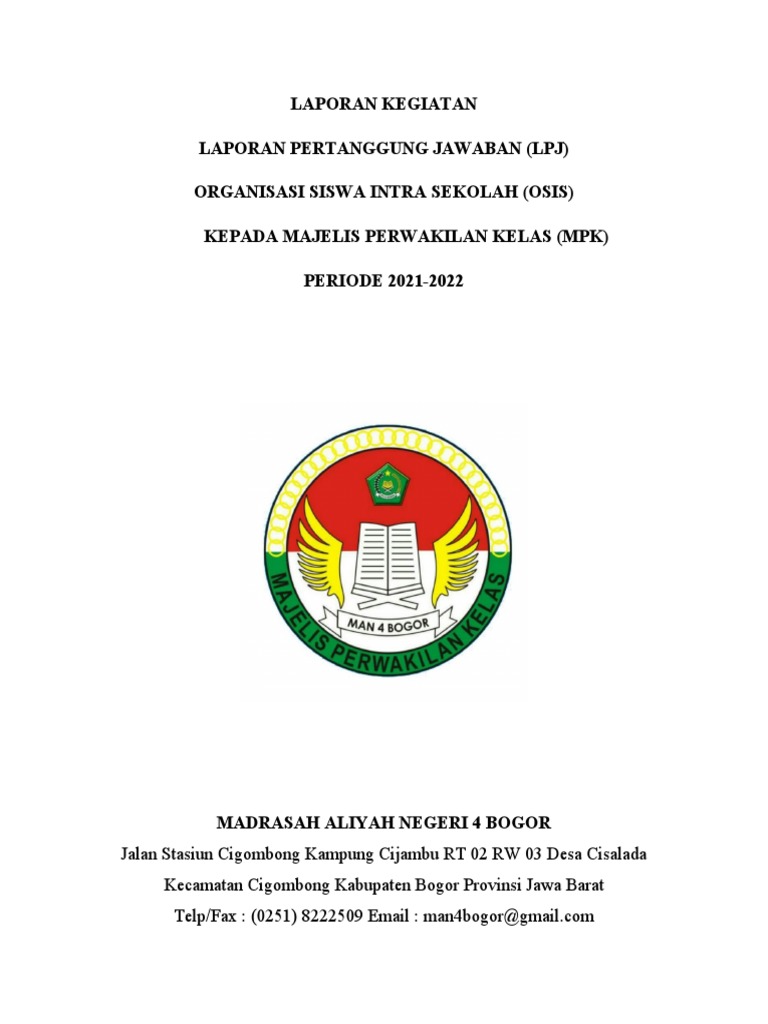 LAPORAN KEGIATAN

LAPORAN PERTANGGUNG JAWABAN (LPJ)

ORGANISASI SISWA INTRA SEKOLAH (OSIS)

KEPADA MAJELIS PERWAKILAN KELAS (MPK)

PERIODE 2021-2022

MAN 4 BOGOR

MAJELIS PERWAKILAN KELAS

MADRASAH ALIYAH NEGERI 4 BOGOR

Jalan Stasiun Cigombong Kampung Cijambu RT 02 RW 03 Desa Cisalada

Kecamatan Cigombong Kabupaten Bogor Provinsi Jawa Barat

Telp/Fax : (0251) 8222509 Email : man4bogor@gmail.com